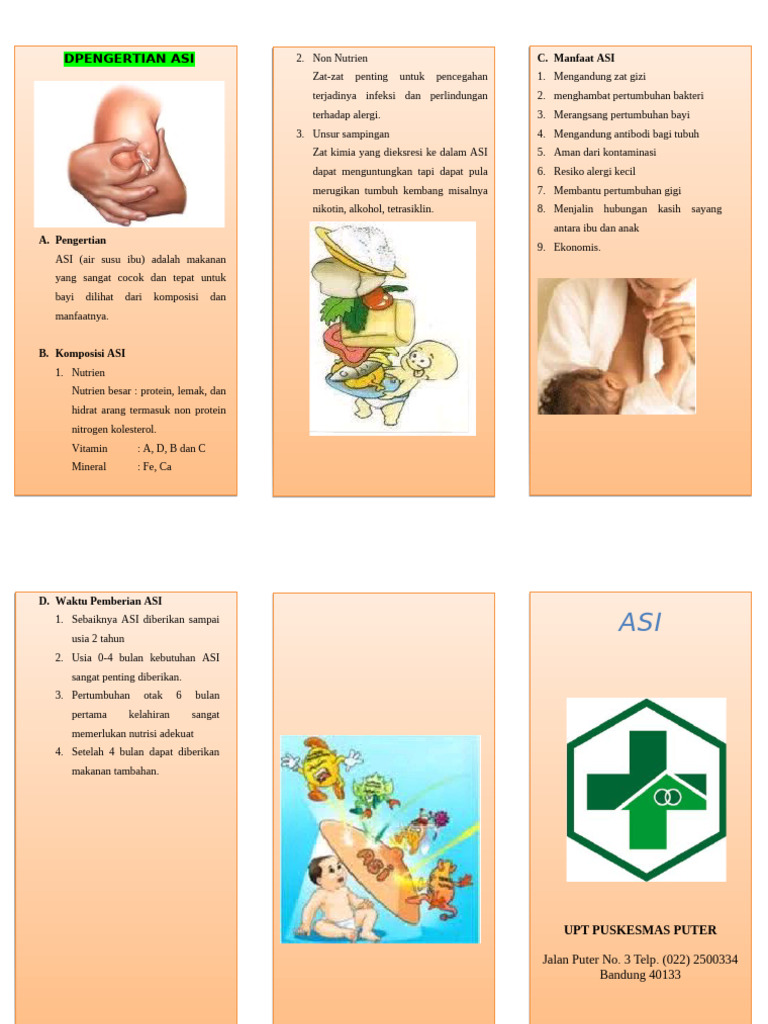 DPENGERTIAN ASI

A. Pengertian
ASI (air susu ibu) adalah makanan yang sangat cocok dan tepat untuk bayi dilihat dari komposisi dan manfaatnya.

B. Komposisi ASI
1. Nutrien
Nutrien besar : protein, lemak, dan hidrat arang termasuk non protein nitrogen kolesterol.
Vitamin : A, D, B dan C
Mineral : Fe, Ca

2. Non Nutrien
Zat-zat penting untuk pencegahan terjadinya infeksi dan perlindungan terhadap alergi.
3. Unsur sampingan
Zat kimia yang dieksresi ke dalam ASI dapat menguntungkan tapi dapat pula merugikan tumbuh kembang misalnya nikotin, alkohol, tetrasiklin.

C. Manfaat ASI
1. Mengandung zat gizi
2. menghambat pertumbuhan bakteri
3. Merangsang pertumbuhan bayi
4. Mengandung antibodi bagi tubuh
5. Aman dari kontaminasi
6. Resiko alergi kecil
7. Membantu pertumbuhan gigi
8. Menjalin hubungan kasih sayang antara ibu dan anak
9. Ekonomis.

D. Waktu Pemberian ASI
1. Sebaiknya ASI diberikan sampai usia 2 tahun
2. Usia 0-4 bulan kebutuhan ASI sangat penting diberikan.
3. Pertumbuhan otak 6 bulan pertama kelahiran sangat memerlukan nutrisi adekuat
4. Setelah 4 bulan dapat diberikan makanan tambahan.

ASI

ASI

UPT PUSKESMAS PUTER

Jalan Puter No. 3 Telp. (022) 2500334
Bandung 40133